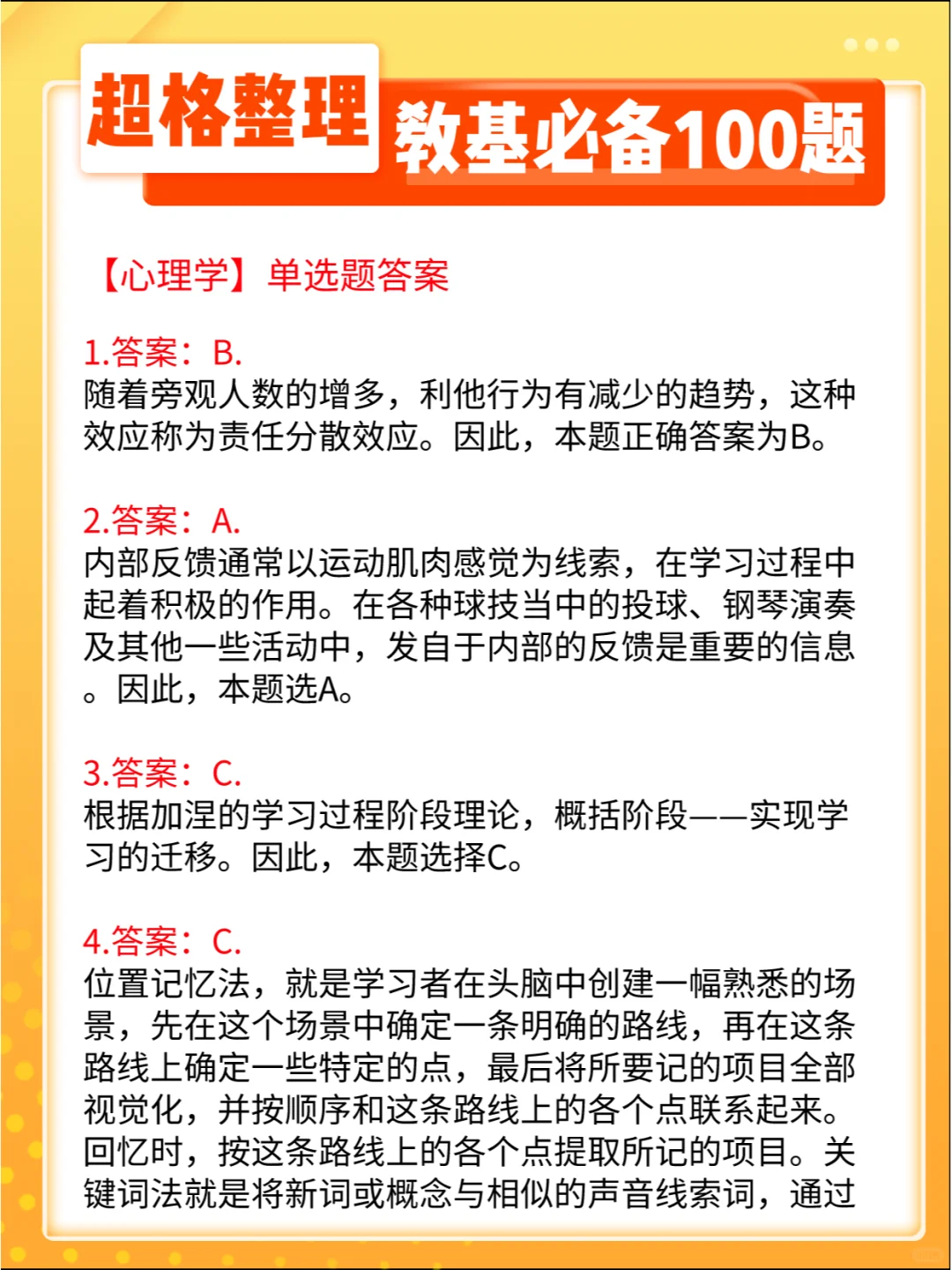 超格整理 教基必备100题

【心理学】单选题答案

1.答案：B.
随着旁观人数的增多，利他行为有减少的趋势，这种效应称为责任分散效应。因此，本题正确答案为B。

2.答案：A.
内部反馈通常以运动肌肉感觉为线索，在学习过程中起着积极的作用。在各种球技当中的投球、钢琴演奏及其他一些活动中，发自于内部的反馈是重要的信息。因此，本题选A。

3.答案：C.
根据加涅的学习过程阶段理论，概括阶段——实现学习的迁移。因此，本题选择C。

4.答案：C.
位置记忆法，就是学习者在头脑中创建一幅熟悉的场景，先在这个场景中确定一条明确的路线，再在这条路线上确定一些特定的点，最后将所要记的项目全部视觉化，并按顺序和这条路线上的各个点联系起来。回忆时，按这条路线上的各个点提取所记的项目。关键词法就是将新词或概念与相似的声音线索词，通过